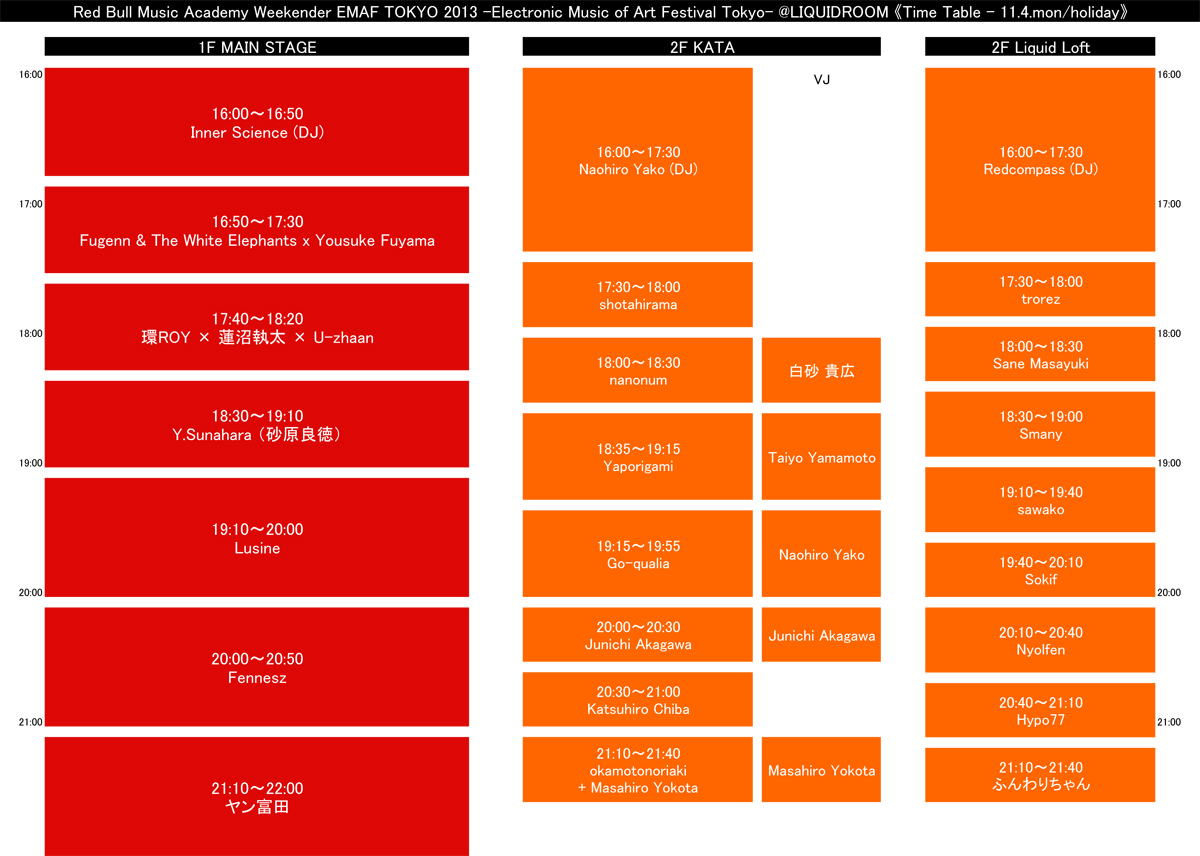 Red Bull Music Academy Weekender EMAF TOKYO 2013 -Electronic Music of Art Festival Tokyo- @LIQUIDROOM《Time Table - 11.4.mon/holiday》

1F MAIN STAGE

16:00
17:00
18:00
19:00
20:00
21:00

16:00～16:50
Inner Science (DJ)

16:50～17:30
Fugenn & The White Elephants x Yousuke Fuyama

17:40～18:20
環ROY × 蓮沼執太 × U-zhaan

18:30～19:10
Y.Sunahara (砂原良徳)

19:10～20:00
Lusine

20:00～20:50
Fennesz

21:10～22:00
ヤン富田

2F KATA

16:00～17:30
Naohiro Yako (DJ)

17:30～18:00
shotahirama

18:00～18:30
nanonum

18:35～19:15
Yaporigami

19:15～19:55
Go-qualia

20:00～20:30
Junichi Akagawa

20:30～21:00
Katsuhiro Chiba

21:10～21:40
okamotonoriaki
+ Masahiro Yokota

VJ

白砂 貴広

Taiyo Yamamoto

Naohiro Yako

Junichi Akagawa

Masahiro Yokota

2F Liquid Loft

16:00～17:30
Redcompass (DJ)

17:30～18:00
trorez

18:00～18:30
Sane Masayuki

18:30～19:00
Smany

19:10～19:40
sawako

19:40～20:10
Sokif

20:10～20:40
Nyolfen

20:40～21:10
Hypo77

21:10～21:40
ふんわりちゃん

16:00
17:00
18:00
19:00
20:00
21:00